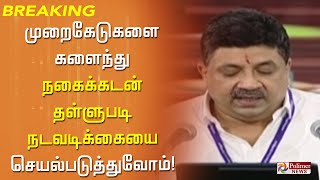 BREAKING

முறைகேடுகளை களைந்து நகைக்கடன் தள்ளுபடி நடவடிக்கையை செயல்படுத்துவோம்!

Polimer NEWS